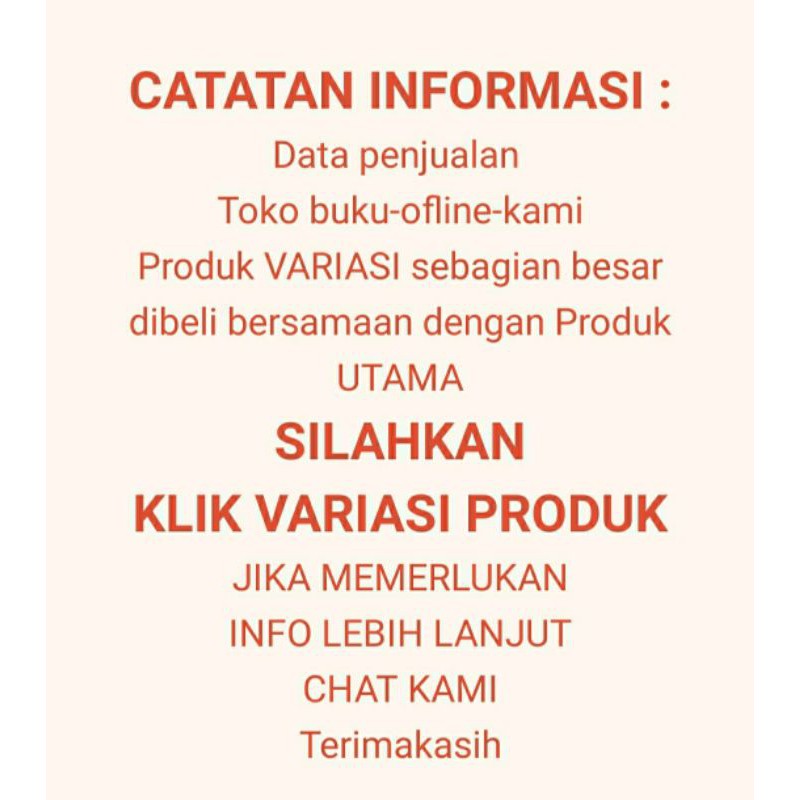 CATATAN INFORMASI :

Data penjualan
Toko buku-ofline-kami
Produk VARIASI sebagian besar dibeli bersamaan dengan Produk UTAMA

SILAHKAN
KLIK VARIASI PRODUK

JIKA MEMERLUKAN
INFO LEBIH LANJUT
CHAT KAMI
Terimakasih